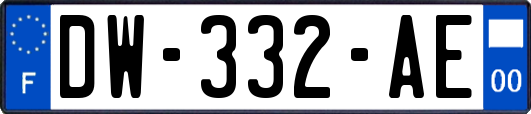 F
DW-332-AE
00